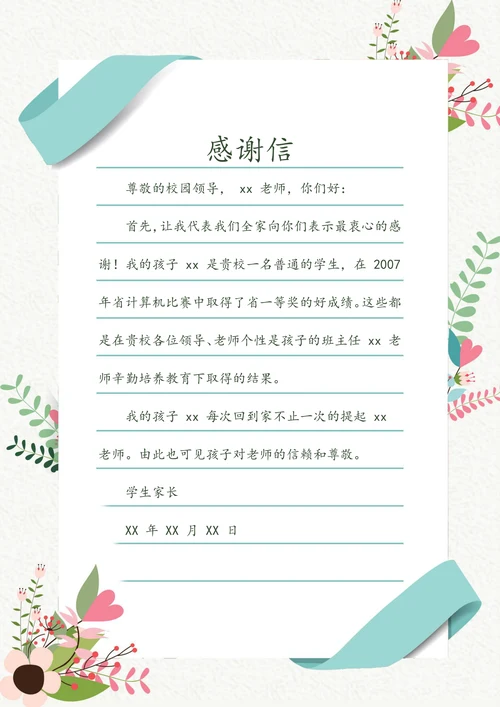 感谢信

尊敬的校园领导，xx老师，你们好：

首先，让我代表我们全家向你们表示最衷心的感谢！我的孩子xx是贵校一名普通的学生，在2007年省计算机比赛中取得了省一等奖的好成绩。这些都是在贵校各位领导、老师个性是孩子的班主任xx老师辛勤培养教育下取得的结果。

我的孩子xx每次回到家不止一次的提起xx老师。由此也可见孩子对老师的信赖和尊敬。

学生家长

XX年XX月XX日